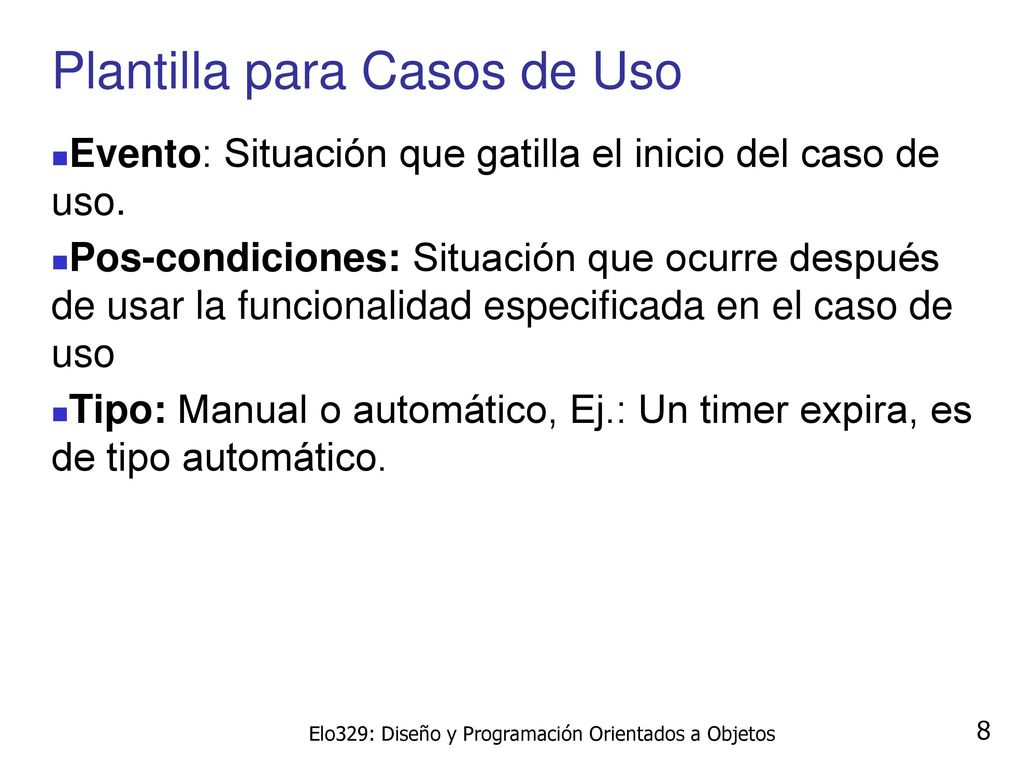 Plantilla para Casos de Uso

Evento: Situación que gatilla el inicio del caso de uso.

Pos-condiciones: Situación que ocurre después de usar la funcionalidad especificada en el caso de uso

Tipo: Manual o automático, Ej.: Un timer expira, es de tipo automático.

Elo329: Diseño y Programación Orientados a Objetos

8